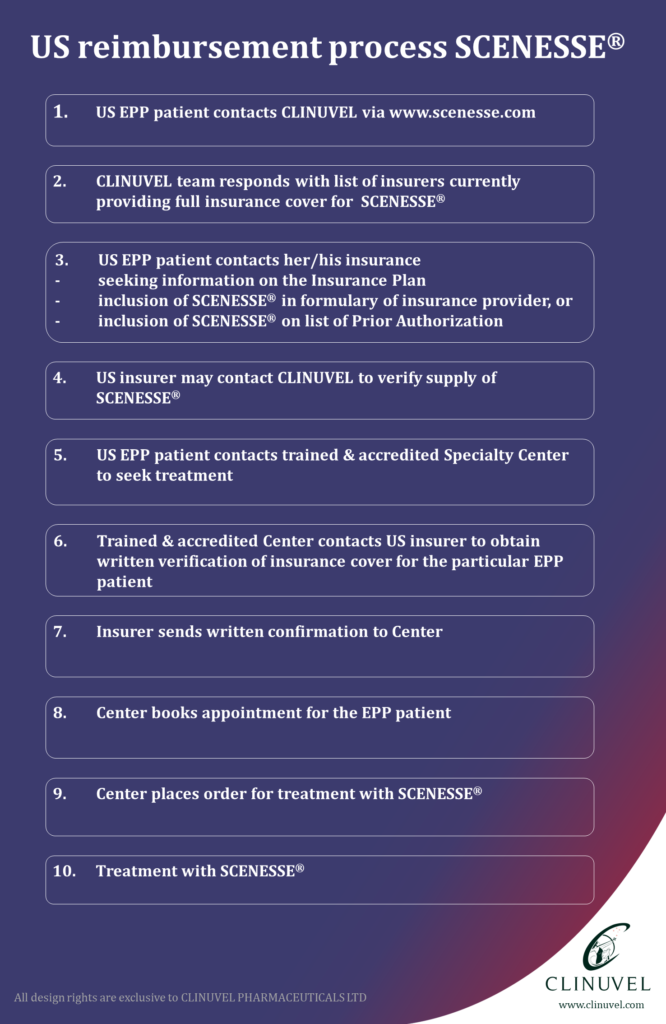 US reimbursement process SCENESSE®

1. US EPP patient contacts CLINUVEL via www.scenesse.com

2. CLINUVEL team responds with list of insurers currently providing full insurance cover for SCENESSE®

3. US EPP patient contacts her/his insurance
- seeking information on the Insurance Plan
- inclusion of SCENESSE® in formulary of insurance provider, or
- inclusion of SCENESSE® on list of Prior Authorization

4. US insurer may contact CLINUVEL to verify supply of SCENESSE®

5. US EPP patient contacts trained & accredited Specialty Center to seek treatment

6. Trained & accredited Center contacts US insurer to obtain written verification of insurance cover for the particular EPP patient

7. Insurer sends written confirmation to Center

8. Center books appointment for the EPP patient

9. Center places order for treatment with SCENESSE®

10. Treatment with SCENESSE®

All design rights are exclusive to CLINUVEL PHARMACEUTICALS LTD

CLINUVEL
www.clinuvel.com